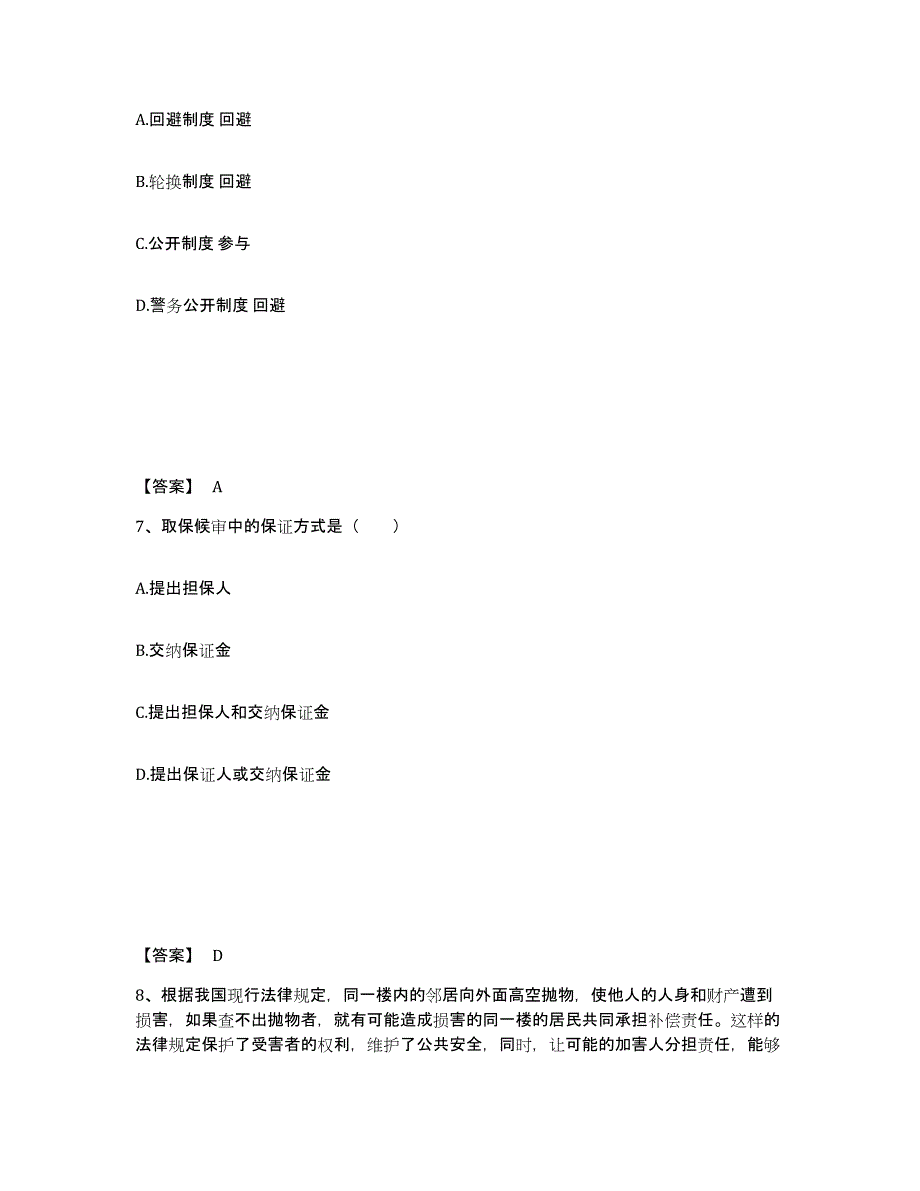 A.回避制度 回避

B.轮换制度 回避

C.公开制度 参与

D.警务公开制度 回避

【答案】 A

7、取保候审中的保证方式是（　　）

A.提出担保人

B.交纳保证金

C.提出担保人和交纳保证金

D.提出保证人或交纳保证金

【答案】 D

8、根据我国现行法律规定，同一楼内的邻居向外面高空抛物，使他人的人身和财产遭到损害，如果查不出抛物者，就有可能造成损害的同一楼的居民共同承担补偿责任。这样的法律规定保护了受害者的权利，维护了公共安全，同时，让可能的加害人分担责任，能够